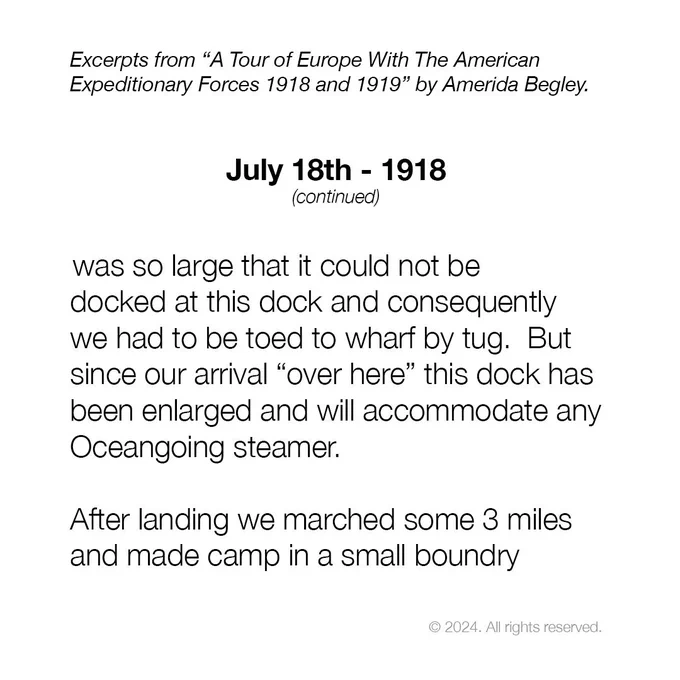 Excerpts from "A Tour of Europe With The American Expeditionary Forces 1918 and 1919" by Amerida Begley.

July 18th - 1918
(continued)

was so large that it could not be docked at this dock and consequently we had to be toed to wharf by tug. But since our arrival "over here" this dock has been enlarged and will accommodate any Oceangoing steamer.

After landing we marched some 3 miles and made camp in a small boundry

© 2024. All rights reserved.